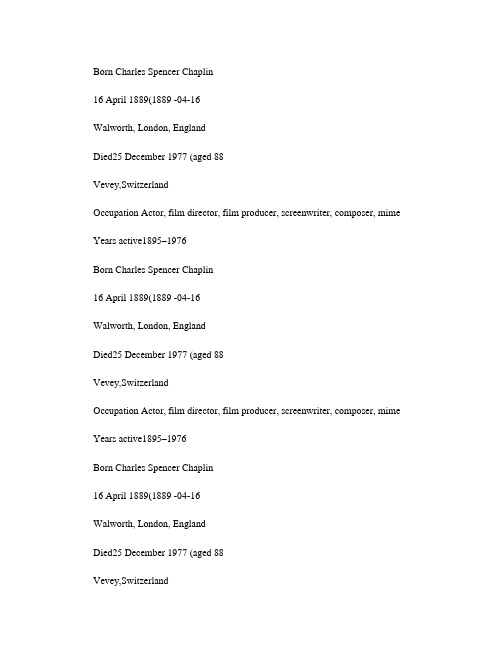 Born Charles Spencer Chaplin

16 April 1889(1889 -04-16

Walworth, London, England

Died25 December 1977 (aged 88

Vevey,Switzerland

Occupation Actor, film director, film producer, screenwriter, composer, mime

Years active1895–1976

Born Charles Spencer Chaplin

16 April 1889(1889 -04-16

Walworth, London, England

Died25 December 1977 (aged 88

Vevey,Switzerland

Occupation Actor, film director, film producer, screenwriter, composer, mime

Years active1895–1976

Born Charles Spencer Chaplin

16 April 1889(1889 -04-16

Walworth, London, England

Died25 December 1977 (aged 88

Vevey,Switzerland